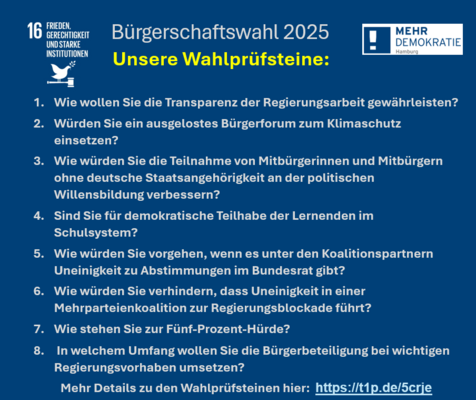 16 FRIEDEN, GERECHTIGKEIT UND STARKE INSTITUTIONEN

Bürgerschaftswahl 2025

Unsere Wahlprüfsteine:

MEHR DEMOKRATIE Hamburg

1. Wie wollen Sie die Transparenz der Regierungsarbeit gewährleisten?

2. Würden Sie ein ausgelostes Bürgerforum zum Klimaschutz einsetzen?

3. Wie würden Sie die Teilnahme von Mitbürgerinnen und Mitbürgern ohne deutsche Staatsangehörigkeit an der politischen Willensbildung verbessern?

4. Sind Sie für demokratische Teilhabe der Lernenden im Schulsystem?

5. Wie würden Sie vorgehen, wenn es unter den Koalitionspartnern Uneinigkeit zu Abstimmungen im Bundesrat gibt?

6. Wie würden Sie verhindern, dass Uneinigkeit in einer Mehrparteienkoalition zur Regierungsblockade führt?

7. Wie stehen Sie zur Fünf-Prozent-Hürde?

8. In welchem Umfang wollen Sie die Bürgerbeteiligung bei wichtigen Regierungsvorhaben umsetzen?

Mehr Details zu den Wahlprüfsteinen hier: https://t1p.de/5crje